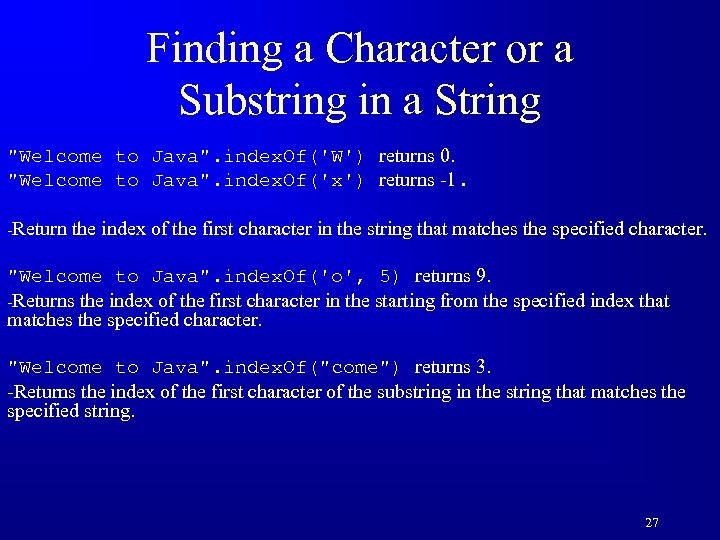 Finding a Character or a Substring in a String

"Welcome to Java".indexOf('W') returns 0.
"Welcome to Java".indexOf('x') returns -1.

-Return the index of the first character in the string that matches the specified character.

"Welcome to Java".indexOf('o', 5) returns 9.
-Returns the index of the first character in the starting from the specified index that matches the specified character.

"Welcome to Java".indexOf("come") returns 3.
-Returns the index of the first character of the substring in the string that matches the specified string.

27